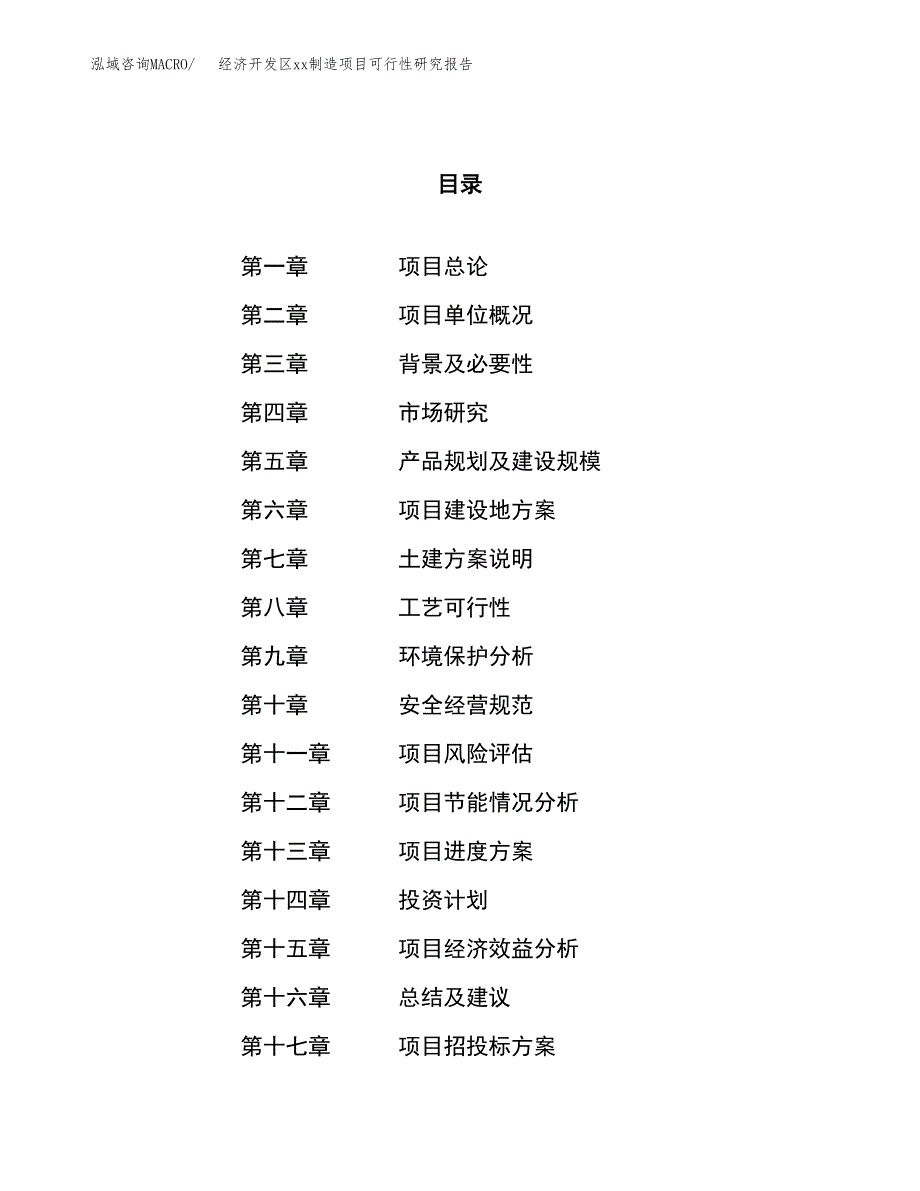 泓域咨询MACRO/　经济开发区xx制造项目可行性研究报告

目录

第一章　项目总论
第二章　项目单位概况
第三章　背景及必要性
第四章　市场研究
第五章　产品规划及建设规模
第六章　项目建设地方案
第七章　土建方案说明
第八章　工艺可行性
第九章　环境保护分析
第十章　安全经营规范
第十一章　项目风险评估
第十二章　项目节能情况分析
第十三章　项目进度方案
第十四章　投资计划
第十五章　项目经济效益分析
第十六章　总结及建议
第十七章　项目招投标方案